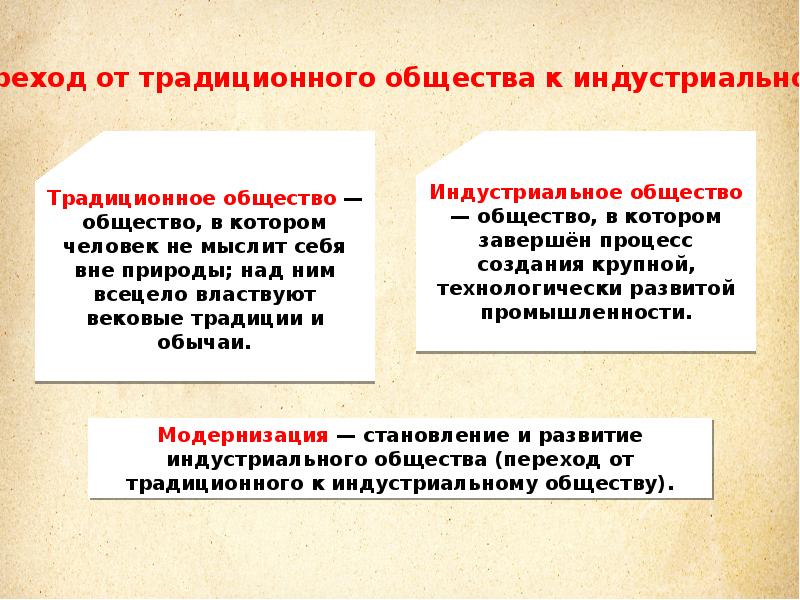 реход от традиционного общества к индустриально

Традиционное общество — общество, в котором человек не мыслит себя вне природы; над ним всецело властвуют вековые традиции и обычаи.

Индустриальное общество — общество, в котором завершён процесс создания крупной, технологически развитой промышленности.

Модернизация — становление и развитие индустриального общества (переход от традиционного к индустриальному обществу).